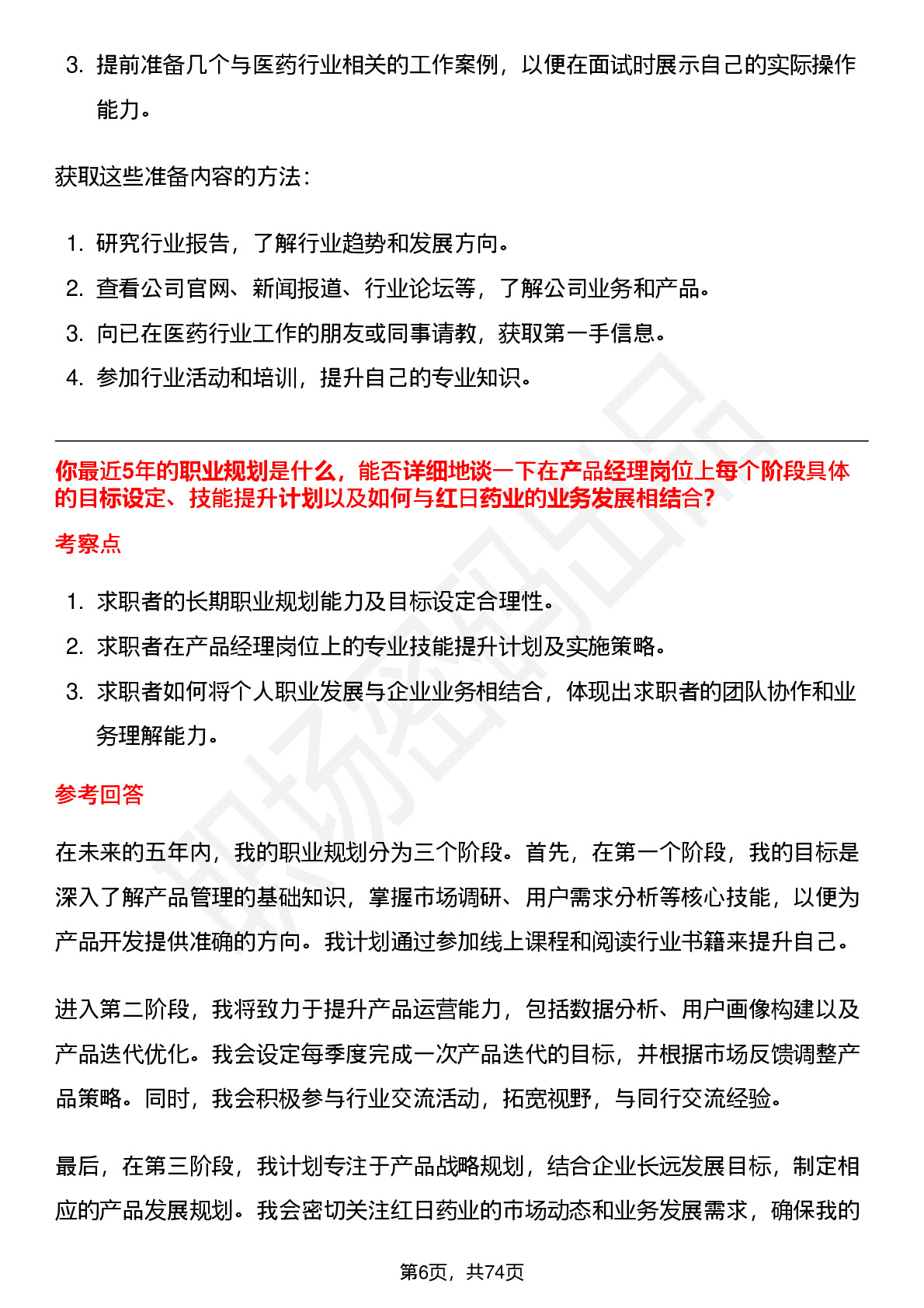 3. 提前准备几个与医药行业相关的工作案例，以便在面试时展示自己的实际操作能力。

获取这些准备内容的方法：

1. 研究行业报告，了解行业趋势和发展方向。
2. 查看公司官网、新闻报道、行业论坛等，了解公司业务和产品。
3. 向已在医药行业工作的朋友或同事请教，获取第一手信息。
4. 参加行业活动和培训，提升自己的专业知识。

你最近5年的职业规划是什么，能否详细地谈一下在产品经理岗位上每个阶段具体的目标设定、技能提升计划以及如何与红日药业的业务发展相结合？

考察点

1. 求职者的长期职业规划能力及目标设定合理性。
2. 求职者在产品经理岗位上的专业技能提升计划及实施策略。
3. 求职者如何将个人职业发展与企业业务相结合，体现出求职者的团队协作和业务理解能力。

参考回答

在未来的五年内，我的职业规划分为三个阶段。首先，在第一个阶段，我的目标是深入了解产品管理的基础知识，掌握市场调研、用户需求分析等核心技能，以便为产品开发提供准确的方向。我计划通过参加线上课程和阅读行业书籍来提升自己。

进入第二阶段，我将致力于提升产品运营能力，包括数据分析、用户画像构建以及产品迭代优化。我会设定每季度完成一次产品迭代的目标，并根据市场反馈调整产品策略。同时，我会积极参与行业交流活动，拓宽视野，与同行交流经验。

最后，在第三阶段，我计划专注于产品战略规划，结合企业长远发展目标，制定相应的产品发展规划。我会密切关注红日药业的市场动态和业务发展需求，确保我的

第6页，共74页